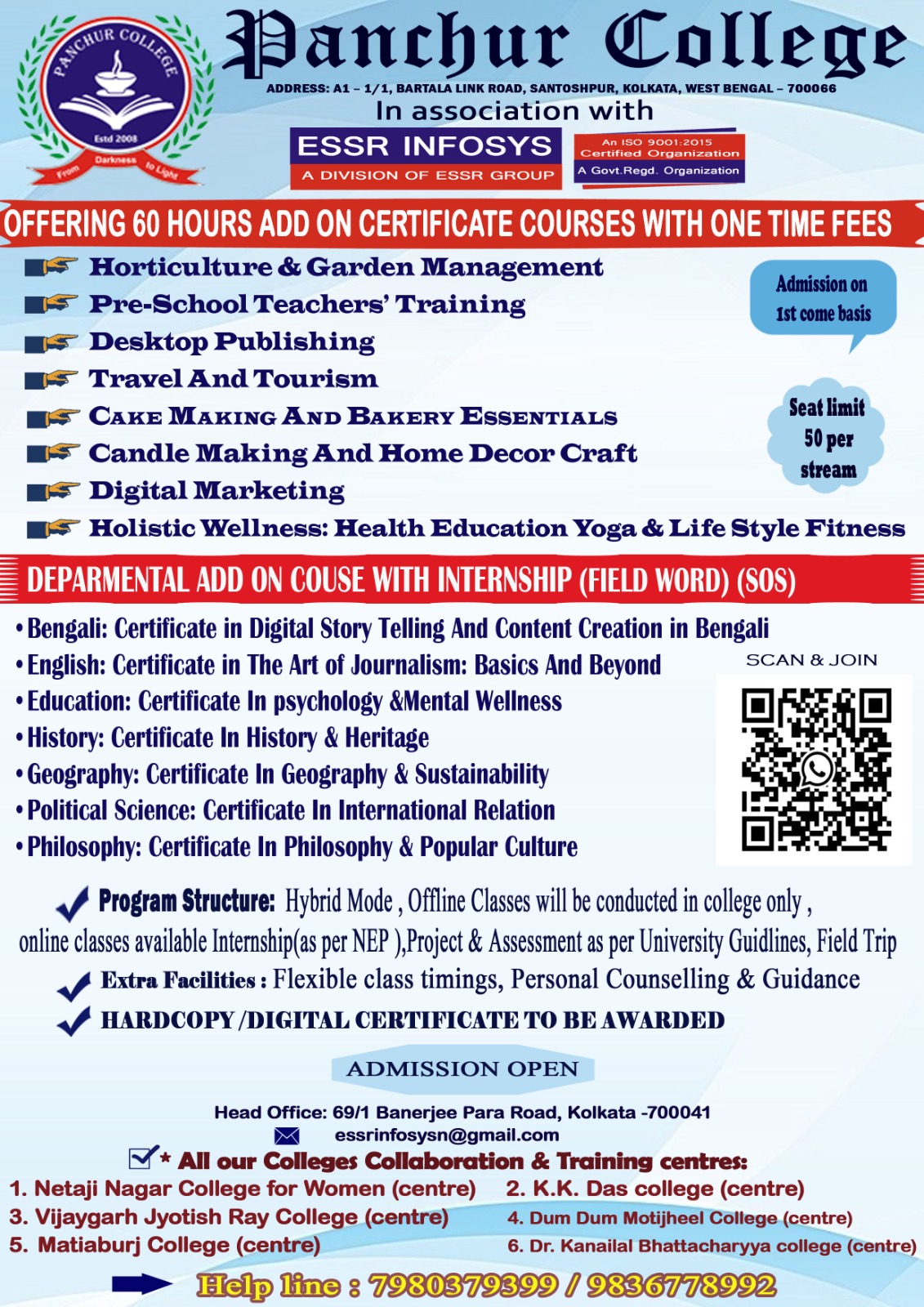 PANCHUR COLLEGE
Estd 2008
From Darkness to Light

Panchur College
ADDRESS: A1 – 1/1, BARTALA LINK ROAD, SANTOSHPUR, KOLKATA, WEST BENGAL – 700066
In association with
ESSR INFOSYS
A DIVISION OF ESSR GROUP
An ISO 9001:2015 Certified Organization
A Govt.Regd. Organization

OFFERING 60 HOURS ADD ON CERTIFICATE COURSES WITH ONE TIME FEES

Horticulture & Garden Management
Pre-School Teachers' Training
Desktop Publishing
Travel And Tourism
Cake Making And Bakery Essentials
Candle Making And Home Decor Craft
Digital Marketing
Holistic Wellness: Health Education Yoga & Life Style Fitness

Admission on 1st come basis

Seat limit 50 per stream

DEPARMENTAL ADD ON COUSE WITH INTERNSHIP (FIELD WORD) (SOS)

• Bengali: Certificate in Digital Story Telling And Content Creation in Bengali
• English: Certificate in The Art of Journalism: Basics And Beyond
• Education: Certificate In psychology &Mental Wellness
• History: Certificate In History & Heritage
• Geography: Certificate In Geography & Sustainability
• Political Science: Certificate In International Relation
• Philosophy: Certificate In Philosophy & Popular Culture

SCAN & JOIN

Program Structure: Hybrid Mode , Offline Classes will be conducted in college only , online classes available Internship(as per NEP ),Project & Assessment as per University Guidlines, Field Trip
Extra Facilities : Flexible class timings, Personal Counselling & Guidance
HARDCOPY /DIGITAL CERTIFICATE TO BE AWARDED

ADMISSION OPEN

Head Office: 69/1 Banerjee Para Road, Kolkata -700041
essrinfosysn@gmail.com
* All our Colleges Collaboration & Training centres:
1. Netaji Nagar College for Women (centre)
2. K.K. Das college (centre)
3. Vijaygarh Jyotish Ray College (centre)
4. Dum Dum Motijheel College (centre)
5. Matiaburj College (centre)
6. Dr. Kanailal Bhattacharyya college (centre)

Help line : 7980379399 / 9836778992